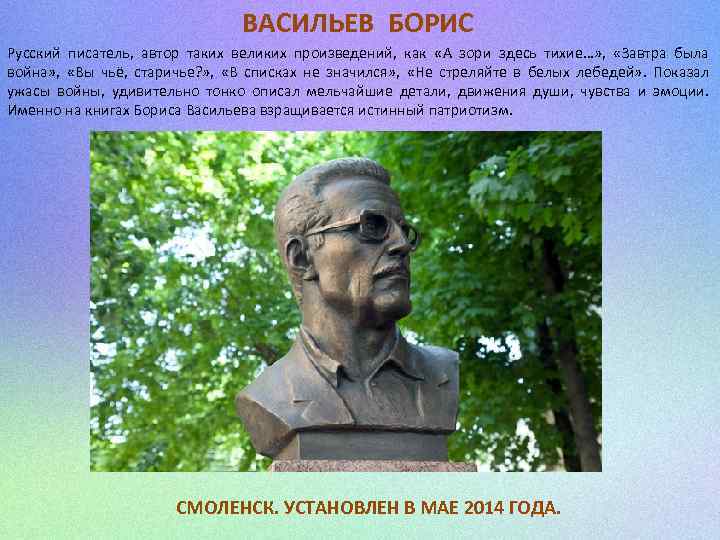 ВАСИЛЬЕВ БОРИС

Русский писатель, автор таких великих произведений, как «А зори здесь тихие…», «Завтра была война», «Вы чьё, старичье?», «В списках не значился», «Не стреляйте в белых лебедей». Показал ужасы войны, удивительно тонко описал мельчайшие детали, движения души, чувства и эмоции. Именно на книгах Бориса Васильева взращивается истинный патриотизм.

СМОЛЕНСК. УСТАНОВЛЕН В МАЕ 2014 ГОДА.